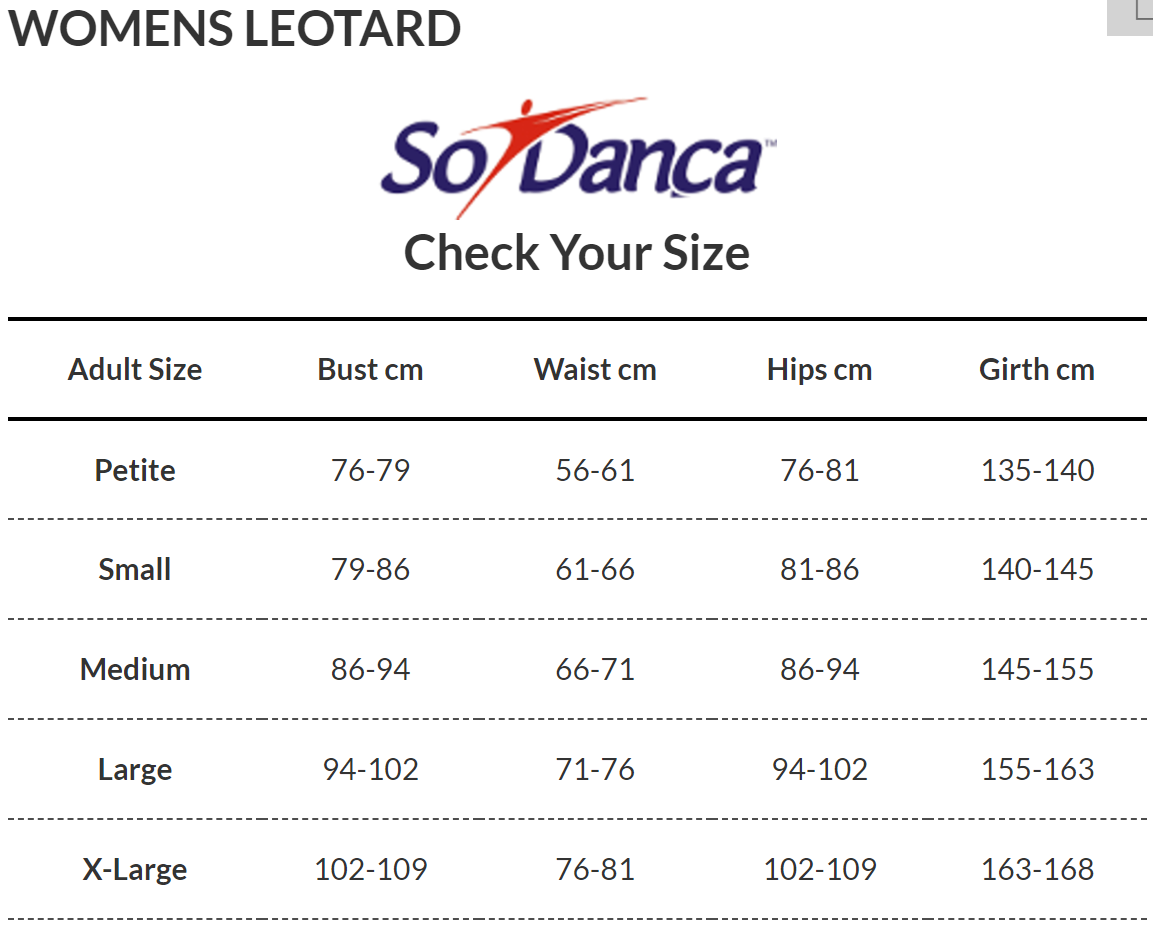 WOMENS LEOTARD

So Danca™

Check Your Size

| Adult Size | Bust cm | Waist cm | Hips cm | Girth cm |
|---|---|---|---|---|
| Petite | 76-79 | 56-61 | 76-81 | 135-140 |
| Small | 79-86 | 61-66 | 81-86 | 140-145 |
| Medium | 86-94 | 66-71 | 86-94 | 145-155 |
| Large | 94-102 | 71-76 | 94-102 | 155-163 |
| X-Large | 102-109 | 76-81 | 102-109 | 163-168 |